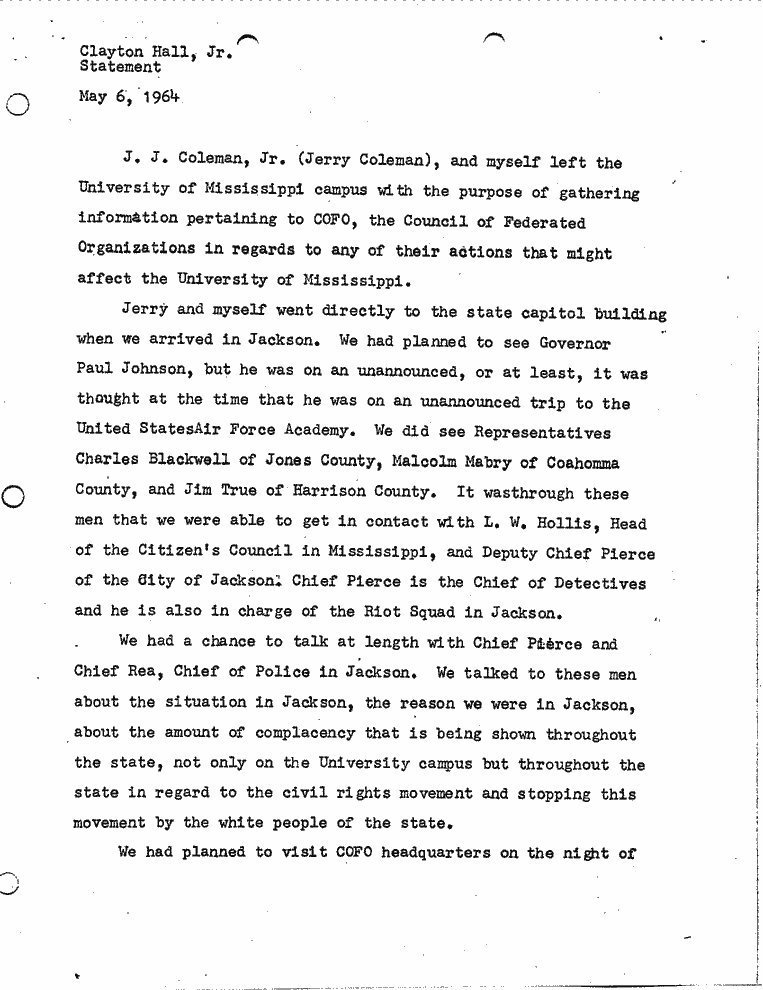 Clayton Hall, Jr.
Statement

May 6, 1964

J. J. Coleman, Jr. (Jerry Coleman), and myself left the University of Mississippi campus with the purpose of gathering information pertaining to COFO, the Council of Federated Organizations in regards to any of their actions that might affect the University of Mississippi.

Jerry and myself went directly to the state capitol building when we arrived in Jackson. We had planned to see Governor Paul Johnson, but he was on an unannounced, or at least, it was thought at the time that he was on an unannounced trip to the United StatesAir Force Academy. We did see Representatives Charles Blackwell of Jones County, Malcolm Mabry of Coahomma County, and Jim True of Harrison County. It wasthrough these men that we were able to get in contact with L. W. Hollis, Head of the Citizen's Council in Mississippi, and Deputy Chief Pierce of the City of Jackson. Chief Pierce is the Chief of Detectives and he is also in charge of the Riot Squad in Jackson.

We had a chance to talk at length with Chief Pierce and Chief Rea, Chief of Police in Jackson. We talked to these men about the situation in Jackson, the reason we were in Jackson, about the amount of complacency that is being shown throughout the state, not only on the University campus but throughout the state in regard to the civil rights movement and stopping this movement by the white people of the state.

We had planned to visit COFO headquarters on the night of